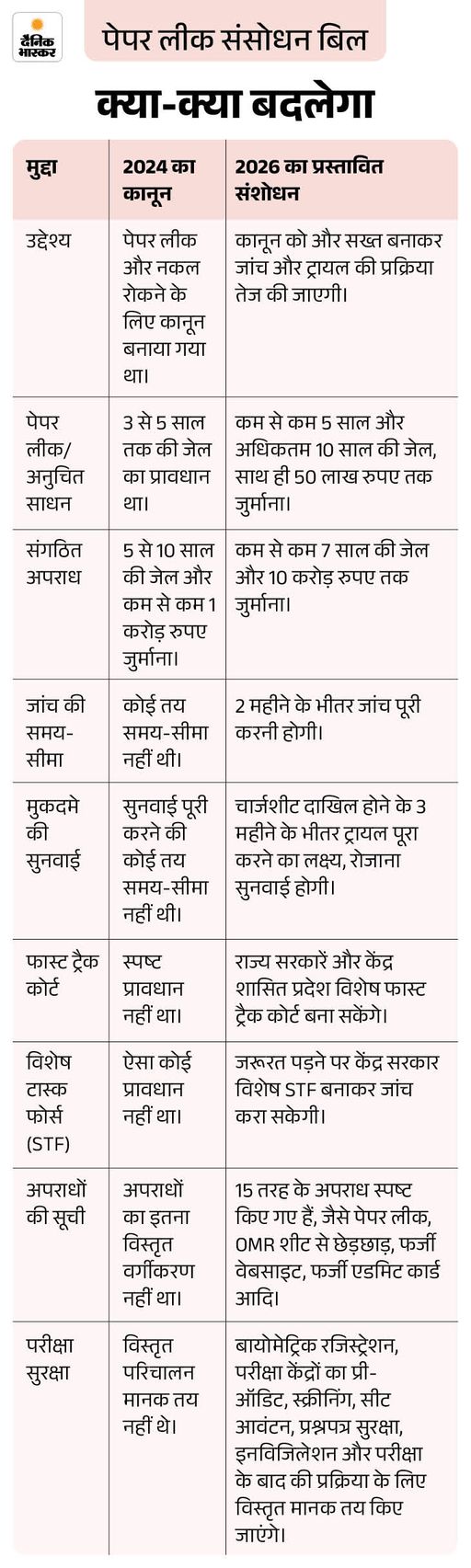 दैनिक भास्कर

पेपर लीक संसोधन बिल

क्या-क्या बदलेगा

| मुद्दा | 2024 का कानून | 2026 का प्रस्तावित संशोधन |
|---|---|---|
| उद्देश्य | पेपर लीक और नकल रोकने के लिए कानून बनाया गया था। | कानून को और सख्त बनाकर जांच और ट्रायल की प्रक्रिया तेज की जाएगी। |
| पेपर लीक/ अनुचित साधन | 3 से 5 साल तक की जेल का प्रावधान था। | कम से कम 5 साल और अधिकतम 10 साल की जेल, साथ ही 50 लाख रुपए तक जुर्माना। |
| संगठित अपराध | 5 से 10 साल की जेल और कम से कम 1 करोड़ रुपए जुर्माना। | कम से कम 7 साल की जेल और 10 करोड़ रुपए तक जुर्माना। |
| जांच की समय-सीमा | कोई तय समय-सीमा नहीं थी। | 2 महीने के भीतर जांच पूरी करनी होगी। |
| मुकदमे की सुनवाई | सुनवाई पूरी करने की कोई तय समय-सीमा नहीं थी। | चार्जशीट दाखिल होने के 3 महीने के भीतर ट्रायल पूरा करने का लक्ष्य, रोजाना सुनवाई होगी। |
| फास्ट ट्रैक कोर्ट | स्पष्ट प्रावधान नहीं था। | राज्य सरकारें और केंद्र शासित प्रदेश विशेष फास्ट ट्रैक कोर्ट बना सकेंगे। |
| विशेष टास्क फोर्स (STF) | ऐसा कोई प्रावधान नहीं था। | जरूरत पड़ने पर केंद्र सरकार विशेष STF बनाकर जांच करा सकेगी। |
| अपराधों की सूची | अपराधों का इतना विस्तृत वर्गीकरण नहीं था। | 15 तरह के अपराध स्पष्ट किए गए हैं, जैसे पेपर लीक, OMR शीट से छेड़छाड़, फर्जी वेबसाइट, फर्जी एडमिट कार्ड आदि। |
| परीक्षा सुरक्षा | विस्तृत परिचालन मानक तय नहीं थे। | बायोमेट्रिक रजिस्ट्रेशन, परीक्षा केंद्रों का प्री-ऑडिट, स्क्रीनिंग, सीट आवंटन, प्रश्नपत्र सुरक्षा, इनविजिलेशन और परीक्षा के बाद की प्रक्रिया के लिए विस्तृत मानक तय किए जाएंगे। |